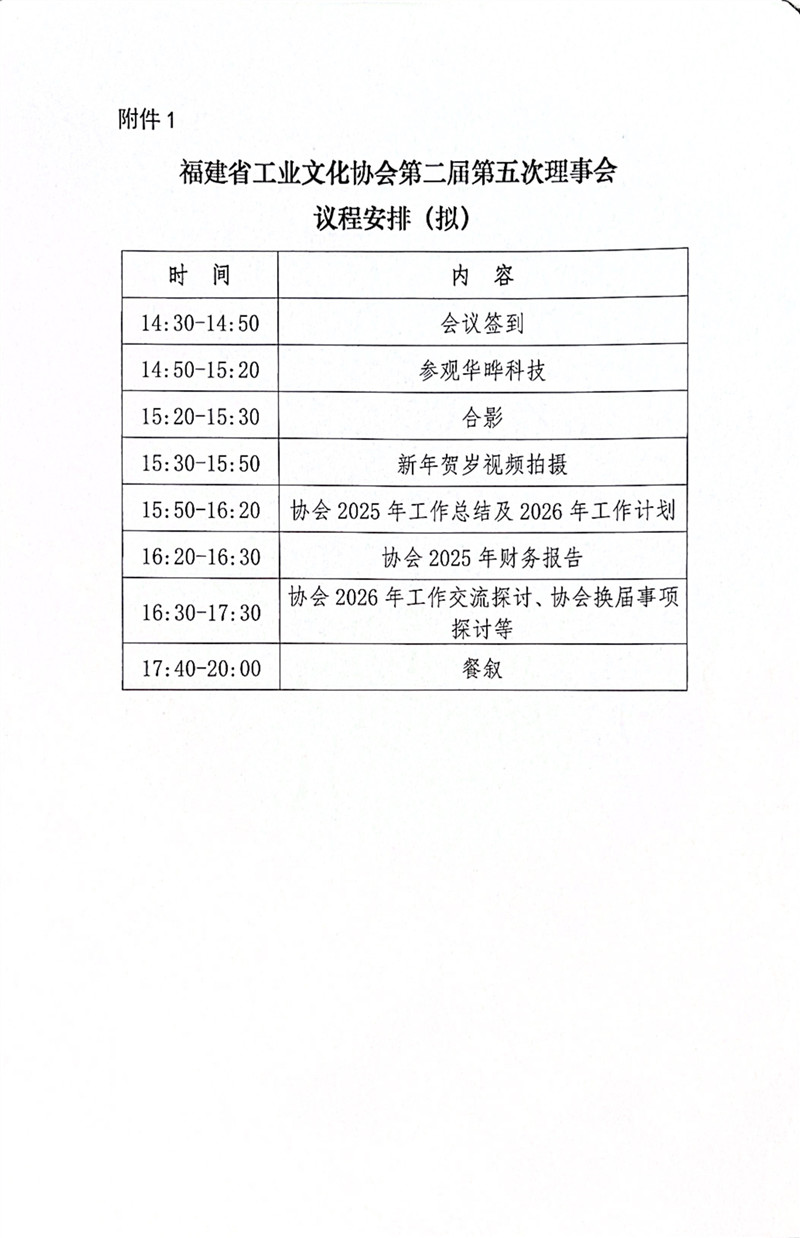 附件 1

福建省工业文化协会第二届第五次理事会
议程安排（拟）

| 时 间 | 内 容 |
|---|---|
| 14:30-14:50 | 会议签到 |
| 14:50-15:20 | 参观华晔科技 |
| 15:20-15:30 | 合影 |
| 15:30-15:50 | 新年贺岁视频拍摄 |
| 15:50-16:20 | 协会 2025 年工作总结及 2026 年工作计划 |
| 16:20-16:30 | 协会 2025 年财务报告 |
| 16:30-17:30 | 协会 2026 年工作交流探讨、协会换届事项探讨等 |
| 17:40-20:00 | 餐叙 |